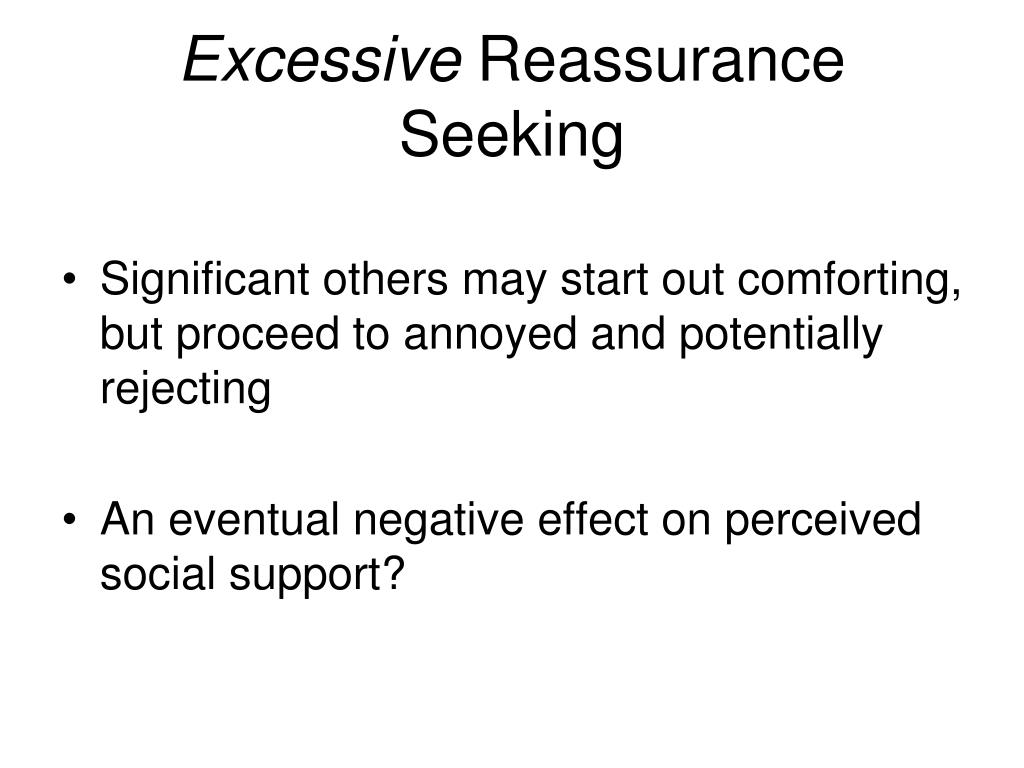 Excessive Reassurance Seeking

• Significant others may start out comforting, but proceed to annoyed and potentially rejecting

• An eventual negative effect on perceived social support?